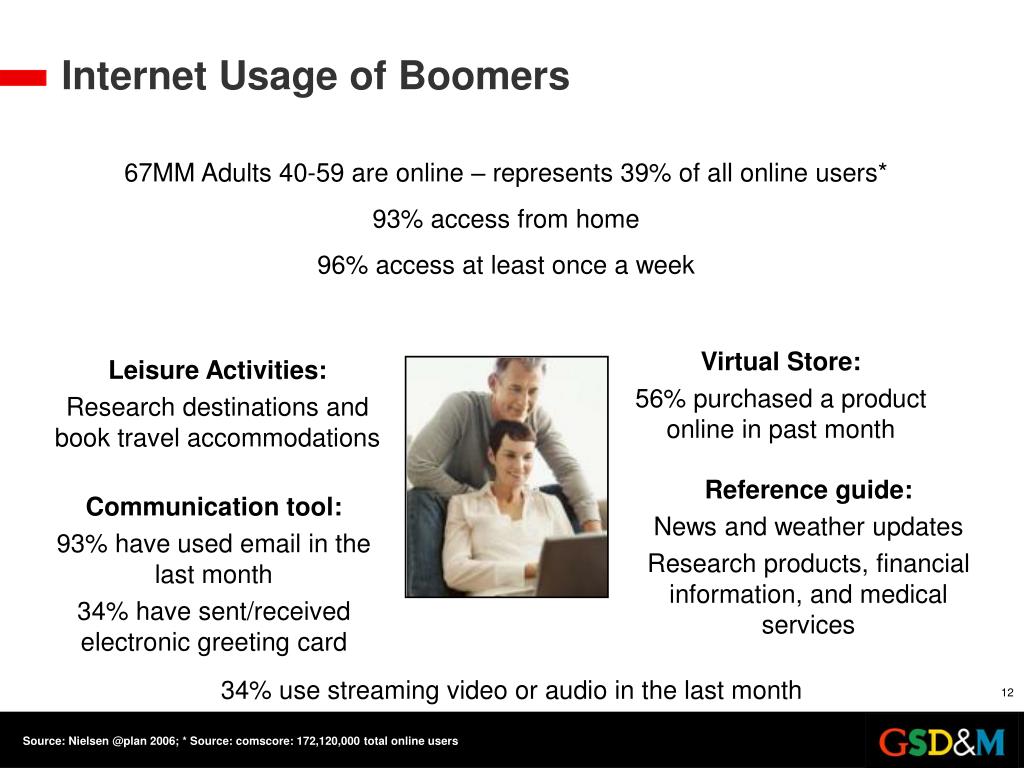 Internet Usage of Boomers

67MM Adults 40-59 are online – represents 39% of all online users*

93% access from home

96% access at least once a week

Leisure Activities:

Research destinations and book travel accommodations

Communication tool:

93% have used email in the last month

34% have sent/received electronic greeting card

Virtual Store:

56% purchased a product online in past month

Reference guide:

News and weather updates

Research products, financial information, and medical services

34% use streaming video or audio in the last month

12

Source: Nielsen @plan 2006; * Source: comscore: 172,120,000 total online users

GSD&M